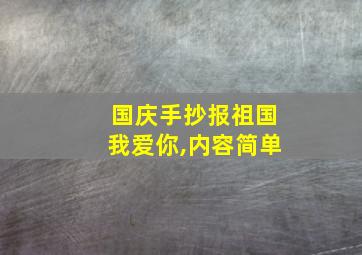 国庆手抄报祖国我爱你,内容简单